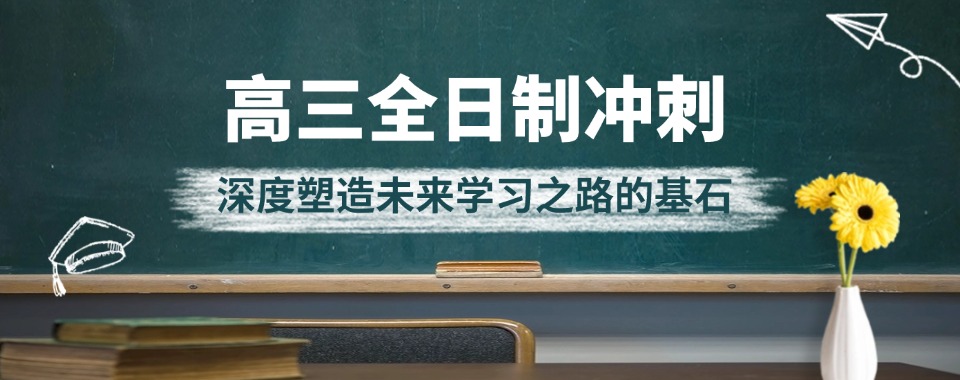 高三全日制冲刺

深度塑造未来学习之路的基石